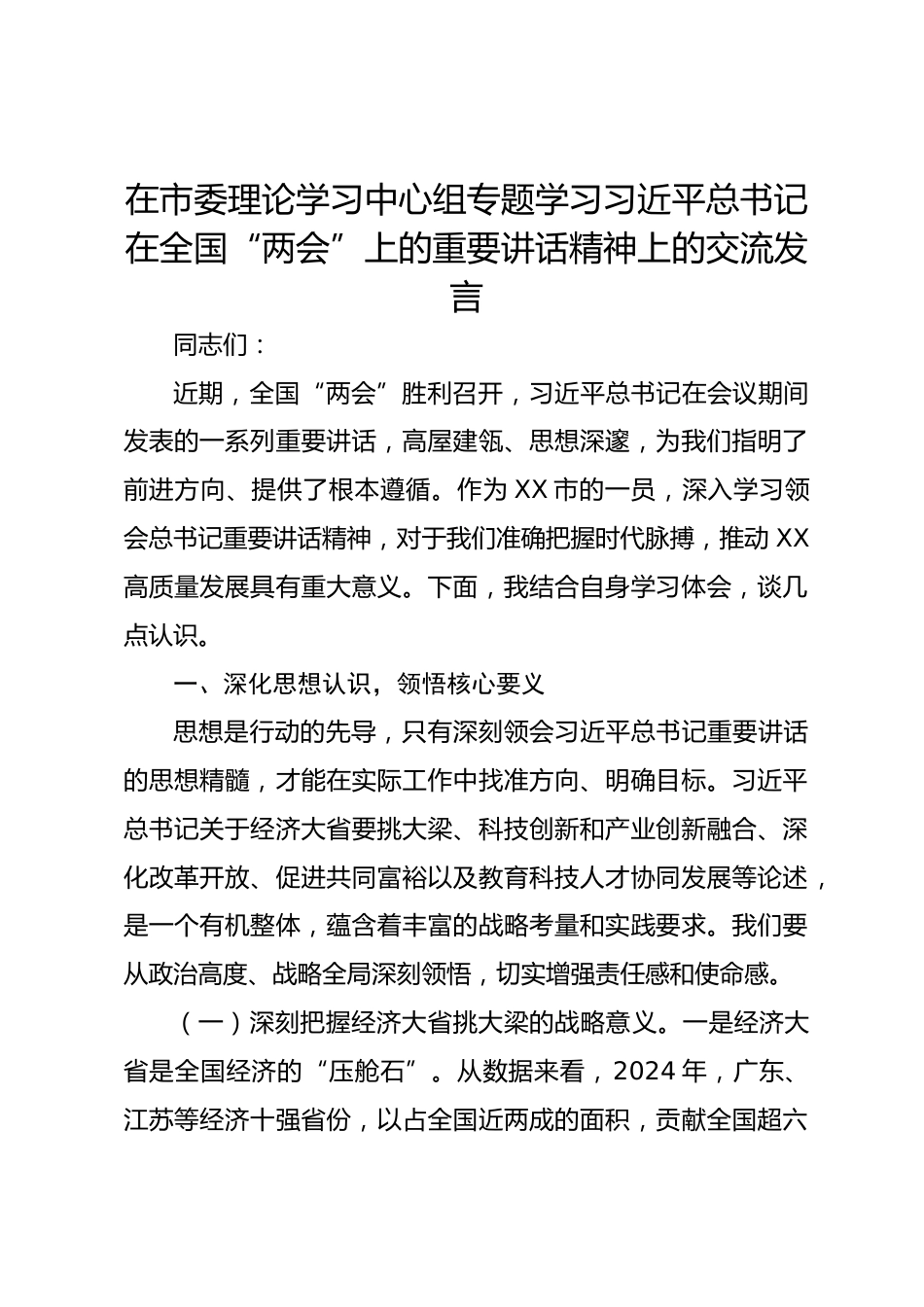 在市委理论学习中心组专题学习习近平总书记在全国“两会”上的重要讲话精神上的交流发言

同志们：

近期，全国“两会”胜利召开，习近平总书记在会议期间发表的一系列重要讲话，高屋建瓴、思想深邃，为我们指明了前进方向、提供了根本遵循。作为 XX 市的一员，深入学习领会总书记重要讲话精神，对于我们准确把握时代脉搏，推动 XX 高质量发展具有重大意义。下面，我结合自身学习体会，谈几点认识。

一、深化思想认识，领悟核心要义

思想是行动的先导，只有深刻领会习近平总书记重要讲话的思想精髓，才能在实际工作中找准方向、明确目标。习近平总书记关于经济大省要挑大梁、科技创新和产业创新融合、深化改革开放、促进共同富裕以及教育科技人才协同发展等论述，是一个有机整体，蕴含着丰富的战略考量和实践要求。我们要从政治高度、战略全局深刻领悟，切实增强责任感和使命感。

（一）深刻把握经济大省挑大梁的战略意义。一是经济大省是全国经济的“压舱石”。从数据来看，2024 年，广东、江苏等经济十强省份，以占全国近两成的面积，贡献全国超六